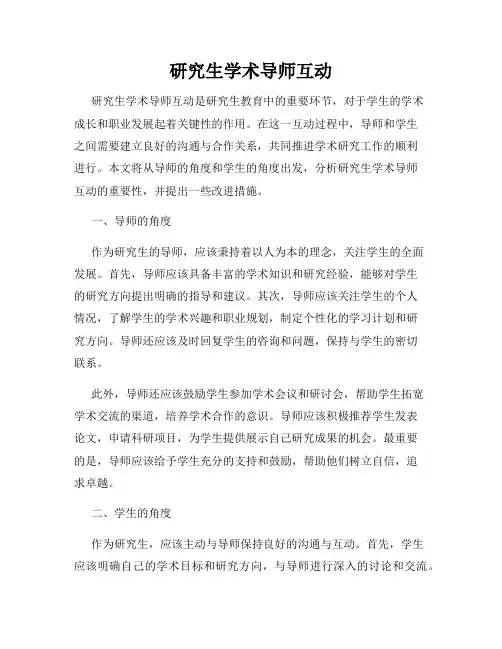 研究生学术导师互动

研究生学术导师互动是研究生教育中的重要环节，对于学生的学术成长和职业发展起着关键性的作用。在这一互动过程中，导师和学生之间需要建立良好的沟通与合作关系，共同推进学术研究工作的顺利进行。本文将从导师的角度和学生的角度出发，分析研究生学术导师互动的重要性，并提出一些改进措施。

一、导师的角度

作为研究生的导师，应该秉持着以人为本的理念，关注学生的全面发展。首先，导师应该具备丰富的学术知识和研究经验，能够对学生的研究方向提出明确的指导和建议。其次，导师应该关注学生的个人情况，了解学生的学术兴趣和职业规划，制定个性化的学习计划和研究方向。导师还应该及时回复学生的咨询和问题，保持与学生的密切联系。

此外，导师还应该鼓励学生参加学术会议和研讨会，帮助学生拓宽学术交流的渠道，培养学术合作的意识。导师应该积极推荐学生发表论文，申请科研项目，为学生提供展示自己研究成果的机会。最重要的是，导师应该给予学生充分的支持和鼓励，帮助他们树立自信，追求卓越。

二、学生的角度

作为研究生，应该主动与导师保持良好的沟通与互动。首先，学生应该明确自己的学术目标和研究方向，与导师进行深入的讨论和交流。